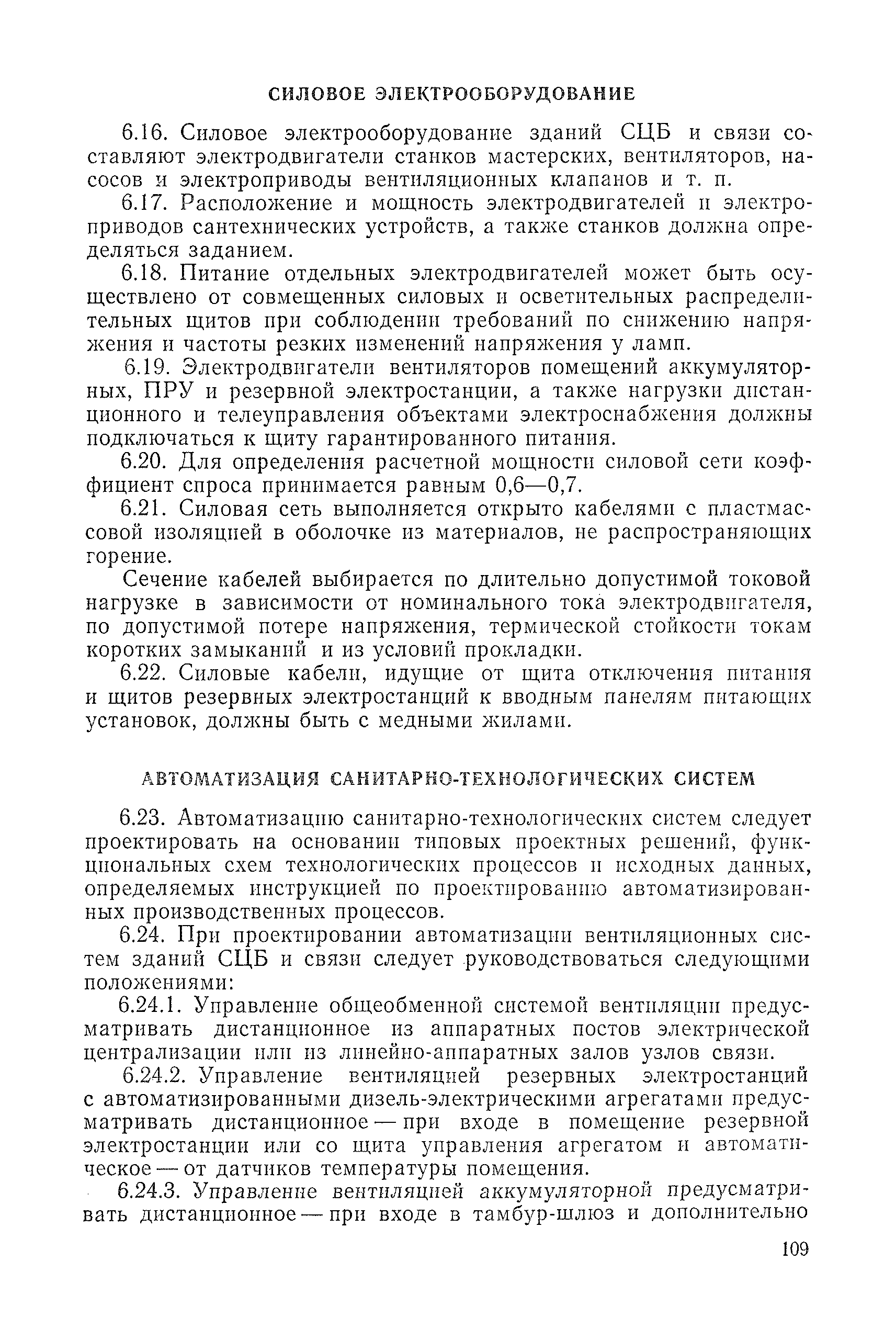 СИЛОВОЕ ЭЛЕКТРООБОРУДОВАНИЕ

6.16. Силовое электрооборудование зданий СЦБ и связи составляют электродвигатели станков мастерских, вентиляторов, насосов и электроприводы вентиляционных клапанов и т. п.

6.17. Расположение и мощность электродвигателей и электроприводов сантехнических устройств, а также станков должна определяться заданием.

6.18. Питание отдельных электродвигателей может быть осуществлено от совмещенных силовых и осветительных распределительных щитов при соблюдении требований по снижению напряжения и частоты резких изменений напряжения у ламп.

6.19. Электродвигатели вентиляторов помещений аккумуляторных, ПРУ и резервной электростанции, а также нагрузки дистанционного и телеуправления объектами электроснабжения должны подключаться к щиту гарантированного питания.

6.20. Для определения расчетной мощности силовой сети коэффициент спроса принимается равным 0,6—0,7.

6.21. Силовая сеть выполняется открыто кабелями с пластмассовой изоляцией в оболочке из материалов, не распространяющих горение.

Сечение кабелей выбирается по длительно допустимой токовой нагрузке в зависимости от номинального тока электродвигателя, по допустимой потере напряжения, термической стойкости токам коротких замыканий и из условий прокладки.

6.22. Силовые кабели, идущие от щита отключения питания и щитов резервных электростанций к вводным панелям питающих установок, должны быть с медными жилами.

АВТОМАТИЗАЦИЯ САНИТАРНО-ТЕХНОЛОГИЧЕСКИХ СИСТЕМ

6.23. Автоматизацию санитарно-технологических систем следует проектировать на основании типовых проектных решений, функциональных схем технологических процессов и исходных данных, определяемых инструкцией по проектированию автоматизированных производственных процессов.

6.24. При проектировании автоматизации вентиляционных систем зданий СЦБ и связи следует руководствоваться следующими положениями:

6.24.1. Управление общеобменной системой вентиляции предусматривать дистанционное из аппаратных постов электрической централизации или из линейно-аппаратных залов узлов связи.

6.24.2. Управление вентиляцией резервных электростанций с автоматизированными дизель-электрическими агрегатами предусматривать дистанционное — при входе в помещение резервной электростанции или со щита управления агрегатом и автоматическое — от датчиков температуры помещения.

6.24.3. Управление вентиляцией аккумуляторной предусматривать дистанционное — при входе в тамбур-шлюз и дополнительно

109